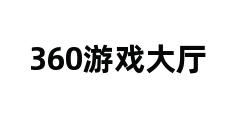 360游戏大厅